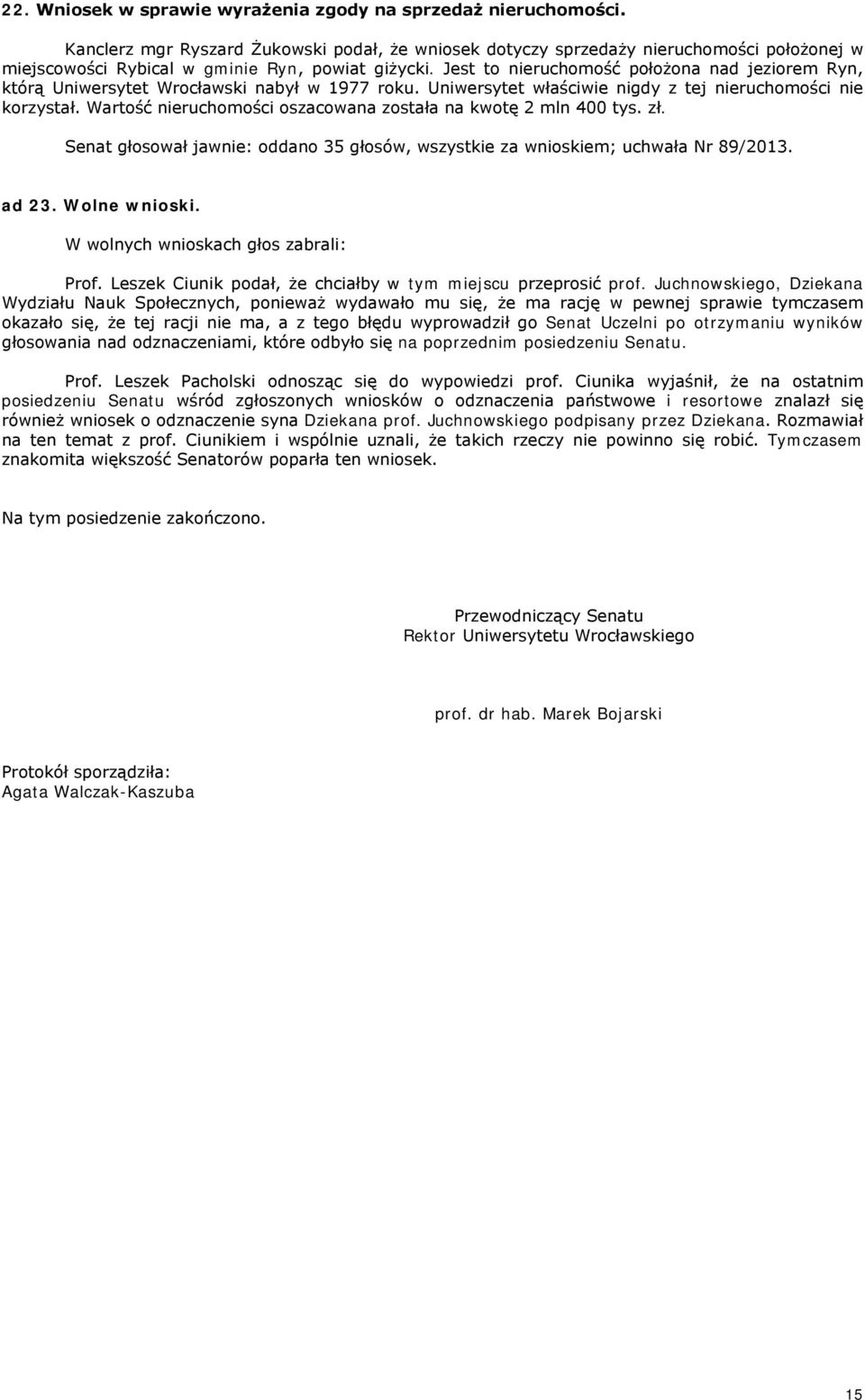 22. Wniosek w sprawie wyrażenia zgody na sprzedaż nieruchomości.

Kanclerz mgr Ryszard Żukowski podał, że wniosek dotyczy sprzedaży nieruchomości położonej w miejscowości Rybical w gminie Ryn, powiat giżycki. Jest to nieruchomość położona nad jeziorem Ryn, którą Uniwersytet Wrocławski nabył w 1977 roku. Uniwersytet właściwie nigdy z tej nieruchomości nie korzystał. Wartość nieruchomości oszacowana została na kwotę 2 mln 400 tys. zł.

Senat głosował jawnie: oddano 35 głosów, wszystkie za wnioskiem; uchwała Nr 89/2013.

ad 23. Wolne wnioski.

W wolnych wnioskach głos zabrali:

Prof. Leszek Ciunik podał, że chciałby w tym miejscu przeprosić prof. Juchnowskiego, Dziekana Wydziału Nauk Społecznych, ponieważ wydawało mu się, że ma rację w pewnej sprawie tymczasem okazało się, że tej racji nie ma, a z tego błędu wyprowadził go Senat Uczelni po otrzymaniu wyników głosowania nad odznaczeniami, które odbyło się na poprzednim posiedzeniu Senatu.

Prof. Leszek Pacholski odnosząc się do wypowiedzi prof. Ciunika wyjaśnił, że na ostatnim posiedzeniu Senatu wśród zgłoszonych wniosków o odznaczenia państwowe i resortowe znalazł się również wniosek o odznaczenie syna Dziekana prof. Juchnowskiego podpisany przez Dziekana. Rozmawiał na ten temat z prof. Ciunikiem i wspólnie uznali, że takich rzeczy nie powinno się robić. Tymczasem znakomita większość Senatorów poparła ten wniosek.

Na tym posiedzenie zakończono.

Przewodniczący Senatu
Rektor Uniwersytetu Wrocławskiego

prof. dr hab. Marek Bojarski

Protokół sporządziła:
Agata Walczak-Kaszuba

15